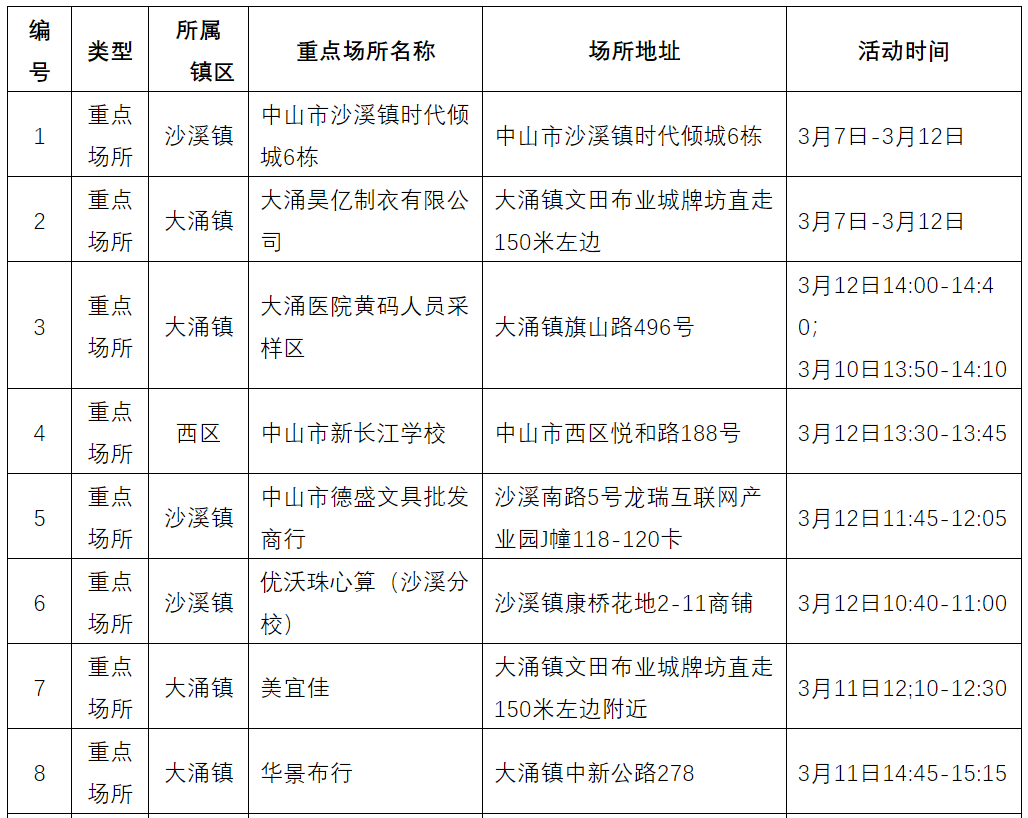 | 编号 | 类型 | 所属镇区 | 重点场所名称 | 场所地址 | 活动时间 |
|---|---|---|---|---|---|
| 1 | 重点场所 | 沙溪镇 | 中山市沙溪镇时代倾城6栋 | 中山市沙溪镇时代倾城6栋 | 3月7日-3月12日 |
| 2 | 重点场所 | 大涌镇 | 大涌昊亿制衣有限公司 | 大涌镇文田布业城牌坊直走150米左边 | 3月7日-3月12日 |
| 3 | 重点场所 | 大涌镇 | 大涌医院黄码人员采样区 | 大涌镇旗山路496号 | 3月12日14:00-14:40;3月10日13:50-14:10 |
| 4 | 重点场所 | 西区 | 中山市新长江学校 | 中山市西区悦和路188号 | 3月12日13:30-13:45 |
| 5 | 重点场所 | 沙溪镇 | 中山市德盛文具批发商行 | 沙溪南路5号龙瑞互联网产业园J幢118-120卡 | 3月12日11:45-12:05 |
| 6 | 重点场所 | 沙溪镇 | 优沃珠心算（沙溪分校） | 沙溪镇康桥花地2-11商铺 | 3月12日10:40-11:00 |
| 7 | 重点场所 | 大涌镇 | 美宜佳 | 大涌镇文田布业城牌坊直走150米左边附近 | 3月11日12;10-12:30 |
| 8 | 重点场所 | 大涌镇 | 华景布行 | 大涌镇中新公路278 | 3月11日14:45-15:15 |